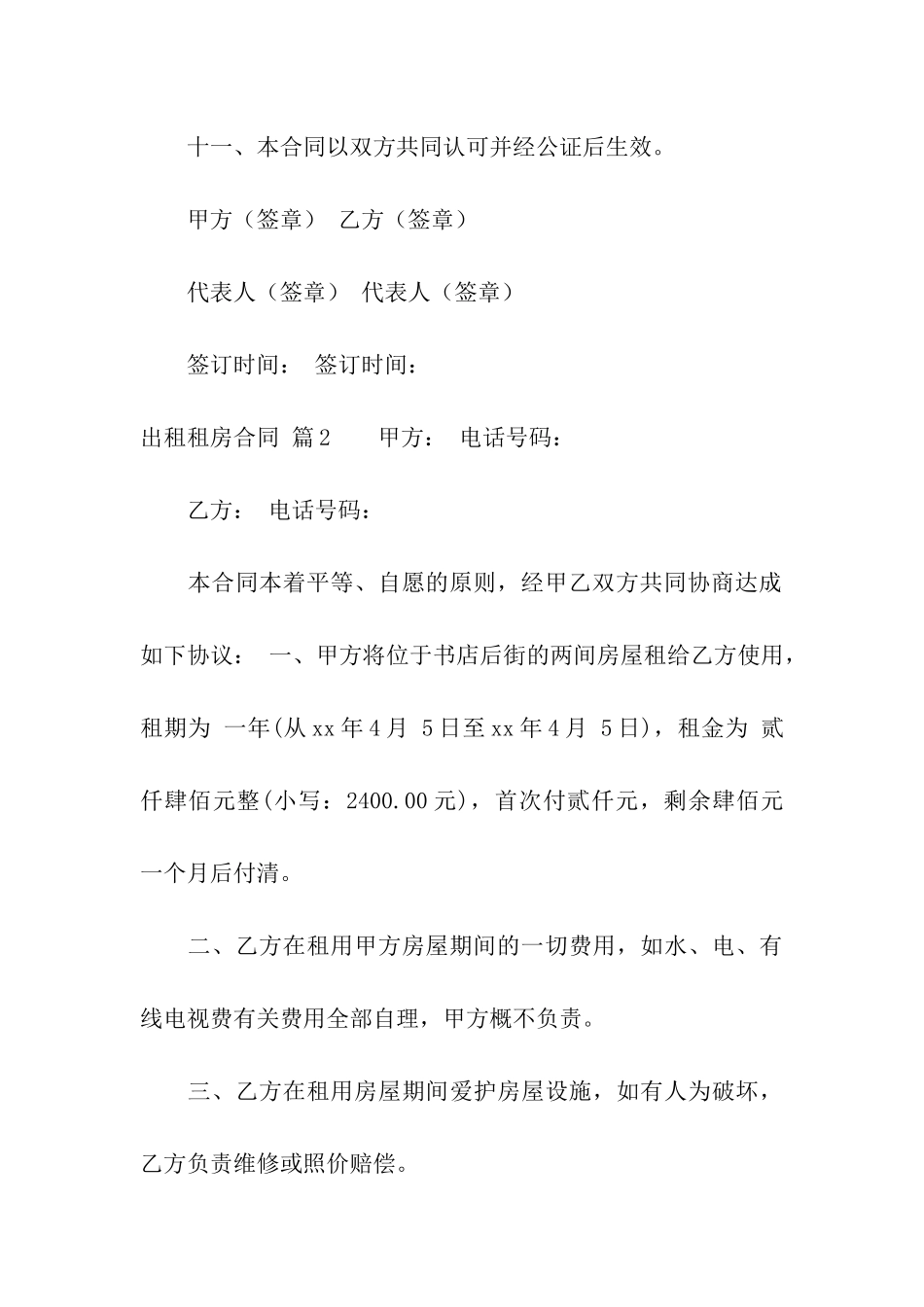 十一、本合同以双方共同认可并经公证后生效。

甲方（签章） 乙方（签章）

代表人（签章） 代表人（签章）

签订时间： 签订时间：

出租租房合同 篇2 甲方： 电话号码：

乙方： 电话号码：

本合同本着平等、自愿的原则，经甲乙双方共同协商达成如下协议： 一、甲方将位于书店后街的两间房屋租给乙方使用，租期为 一年(从xx年4月 5日至xx年4月 5日)，租金为 贰仟肆佰元整(小写：2400.00元)，首次付贰仟元，剩余肆佰元一个月后付清。

二、乙方在租用甲方房屋期间的一切费用，如水、电、有线电视费有关费用全部自理，甲方概不负责。

三、乙方在租用房屋期间爱护房屋设施，如有人为破坏，乙方负责维修或照价赔偿。